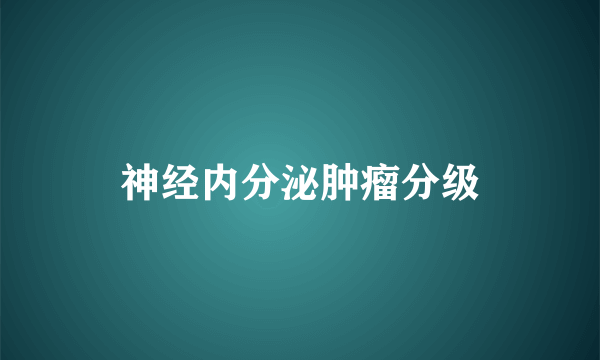 神经内分泌肿瘤分级